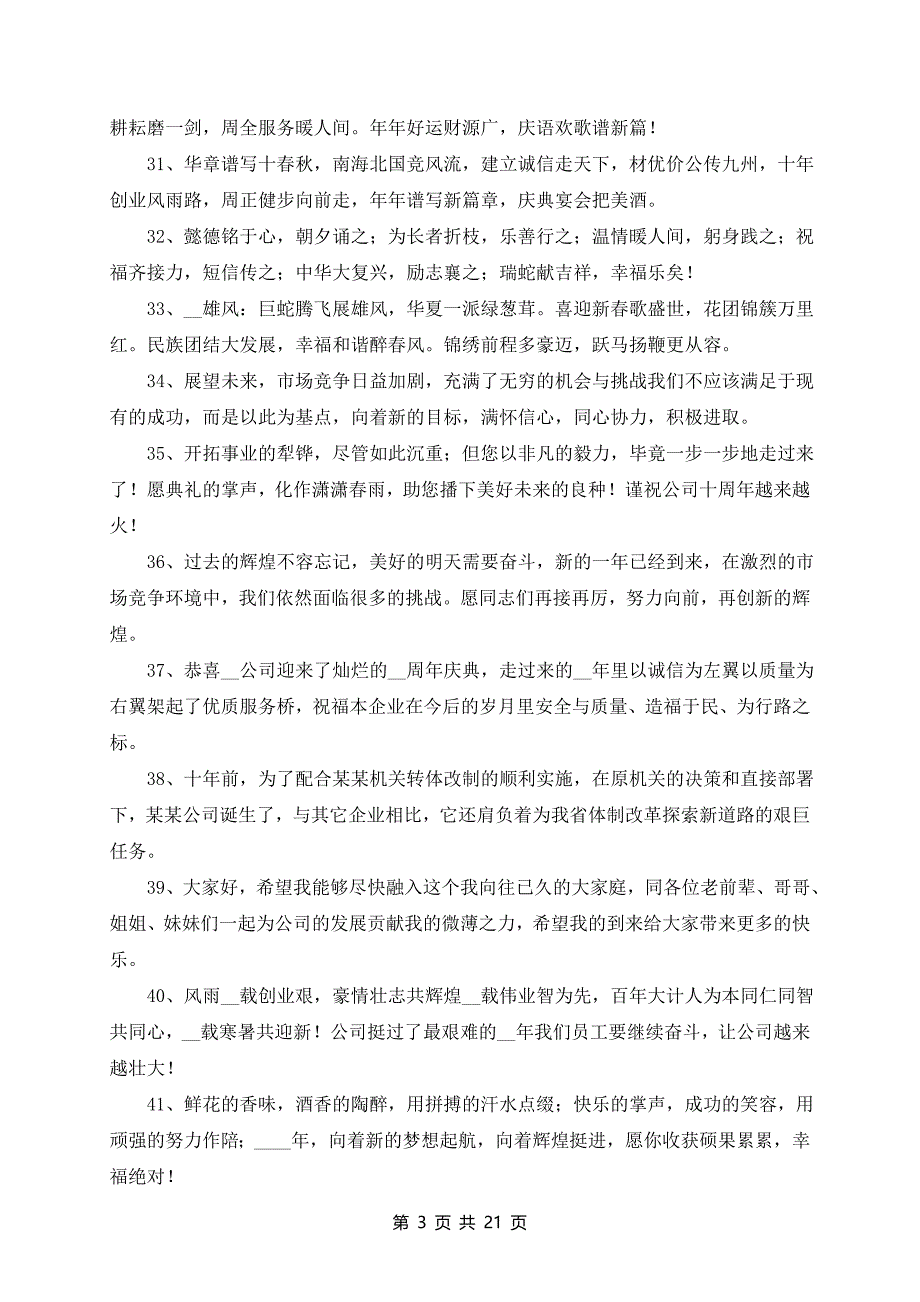 耕耘磨一剑，周全服务暖人间。年年好运财源广，庆语欢歌谱新篇！

31、华章谱写十春秋，南海北国竞风流，建立诚信走天下，材优价公传九州，十年创业风雨路，周正健步向前走，年年谱写新篇章，庆典宴会把美酒。

32、懿德铭于心，朝夕诵之；为长者折枝，乐善行之；温情暖人间，躬身践之；祝福齐接力，短信传之；中华大复兴，励志襄之；瑞蛇献吉祥，幸福乐矣！

33、__雄风：巨蛇腾飞展雄风，华夏一派绿葱茸。喜迎新春歌盛世，花团锦簇万里红。民族团结大发展，幸福和谐醉春风。锦绣前程多豪迈，跃马扬鞭更从容。

34、展望未来，市场竞争日益加剧，充满了无穷的机会与挑战我们不应该满足于现有的成功，而是以此为基点，向着新的目标，满怀信心，同心协力，积极进取。

35、开拓事业的犁铧，尽管如此沉重；但您以非凡的毅力，毕竟一步一步地走过来了！愿典礼的掌声，化作潇潇春雨，助您播下美好未来的良种！谨祝公司十周年越来越火！

36、过去的辉煌不容忘记，美好的明天需要奋斗，新的一年已经到来，在激烈的市场竞争环境中，我们依然面临很多的挑战。愿同志们再接再厉，努力向前，再创新的辉煌。

37、恭喜__公司迎来了灿烂的__周年庆典，走过来的__年里以诚信为左翼以质量为右翼架起了优质服务桥，祝福本企业在今后的岁月里安全与质量、造福于民、为行路之标。

38、十年前，为了配合某某机关转体改制的顺利实施，在原机关的决策和直接部署下，某某公司诞生了，与其它企业相比，它还肩负着为我省体制改革探索新道路的艰巨任务。

39、大家好，希望我能够尽快融入这个我向往已久的大家庭，同各位老前辈、哥哥、姐姐、妹妹们一起为公司的发展贡献我的微薄之力，希望我的到来给大家带来更多的快乐。

40、风雨__载创业艰，豪情壮志共辉煌__载伟业智为先，百年大计人为本同仁同智共同心，__载寒暑共迎新！公司挺过了最艰难的__年我们员工要继续奋斗，让公司越来越壮大！

41、鲜花的香味，酒香的陶醉，用拼搏的汗水点缀；快乐的掌声，成功的笑容，用顽强的努力作陪；____年，向着新的梦想起航，向着辉煌挺进，愿你收获硕果累累，幸福绝对！

第 3 页 共 21 页